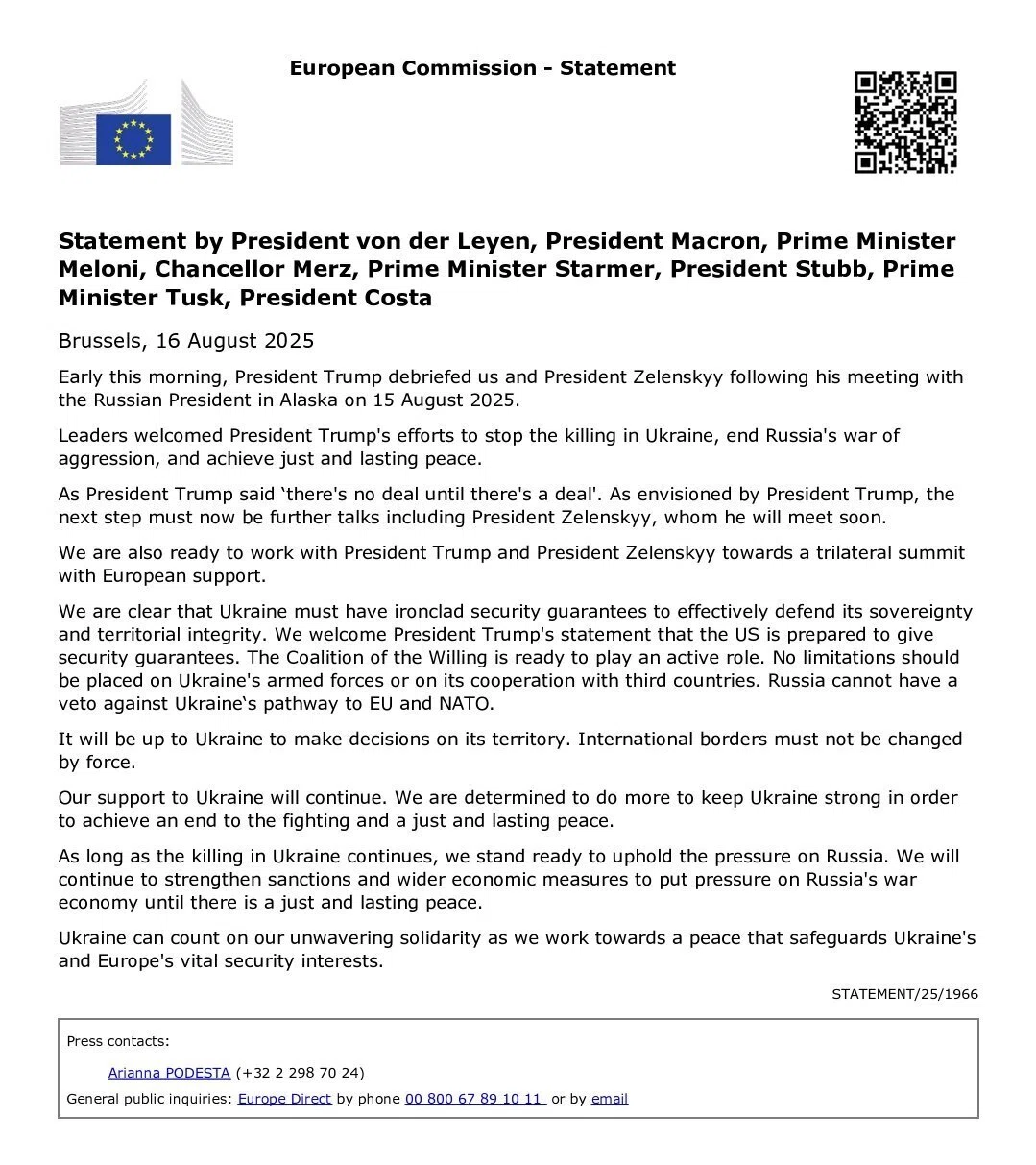 European Commission - Statement

Statement by President von der Leyen, President Macron, Prime Minister Meloni, Chancellor Merz, Prime Minister Starmer, President Stubb, Prime Minister Tusk, President Costa

Brussels, 16 August 2025

Early this morning, President Trump debriefed us and President Zelenskyy following his meeting with the Russian President in Alaska on 15 August 2025.

Leaders welcomed President Trump's efforts to stop the killing in Ukraine, end Russia's war of aggression, and achieve just and lasting peace.

As President Trump said ‘there's no deal until there's a deal'. As envisioned by President Trump, the next step must now be further talks including President Zelenskyy, whom he will meet soon.

We are also ready to work with President Trump and President Zelenskyy towards a trilateral summit with European support.

We are clear that Ukraine must have ironclad security guarantees to effectively defend its sovereignty and territorial integrity. We welcome President Trump's statement that the US is prepared to give security guarantees. The Coalition of the Willing is ready to play an active role. No limitations should be placed on Ukraine's armed forces or on its cooperation with third countries. Russia cannot have a veto against Ukraine‘s pathway to EU and NATO.

It will be up to Ukraine to make decisions on its territory. International borders must not be changed by force.

Our support to Ukraine will continue. We are determined to do more to keep Ukraine strong in order to achieve an end to the fighting and a just and lasting peace.

As long as the killing in Ukraine continues, we stand ready to uphold the pressure on Russia. We will continue to strengthen sanctions and wider economic measures to put pressure on Russia's war economy until there is a just and lasting peace.

Ukraine can count on our unwavering solidarity as we work towards a peace that safeguards Ukraine's and Europe's vital security interests.

STATEMENT/25/1966

Press contacts:

Arianna PODESTA (+32 2 298 70 24)

General public inquiries: Europe Direct by phone 00 800 67 89 10 11 or by email